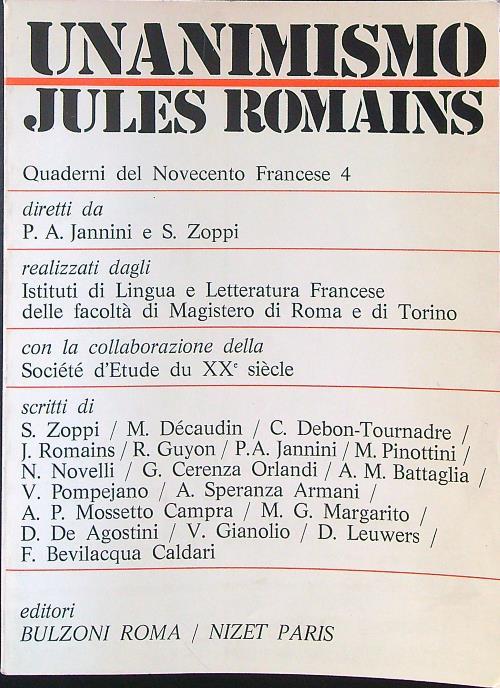 UNANIMISMO
JULES ROMAINS

Quaderni del Novecento Francese 4

diretti da
P. A. Jannini e S. Zoppi

realizzati dagli
Istituti di Lingua e Letteratura Francese delle facoltà di Magistero di Roma e di Torino

con la collaborazione della
Société d'Etude du XX$^e$ siècle

scritti di
S. Zoppi / M. Décaudin / C. Debon-Tournadre / J. Romains / R. Guyon / P.A. Jannini / M. Pinottini / N. Novelli / G. Cerenza Orlandi / A. M. Battaglia / V. Pompejano / A. Speranza Armani / A. P. Mossetto Campra / M. G. Margarito / D. De Agostini / V. Gianolio / D. Leuwers / F. Bevilacqua Caldari

editori
BULZONI ROMA / NIZET PARIS